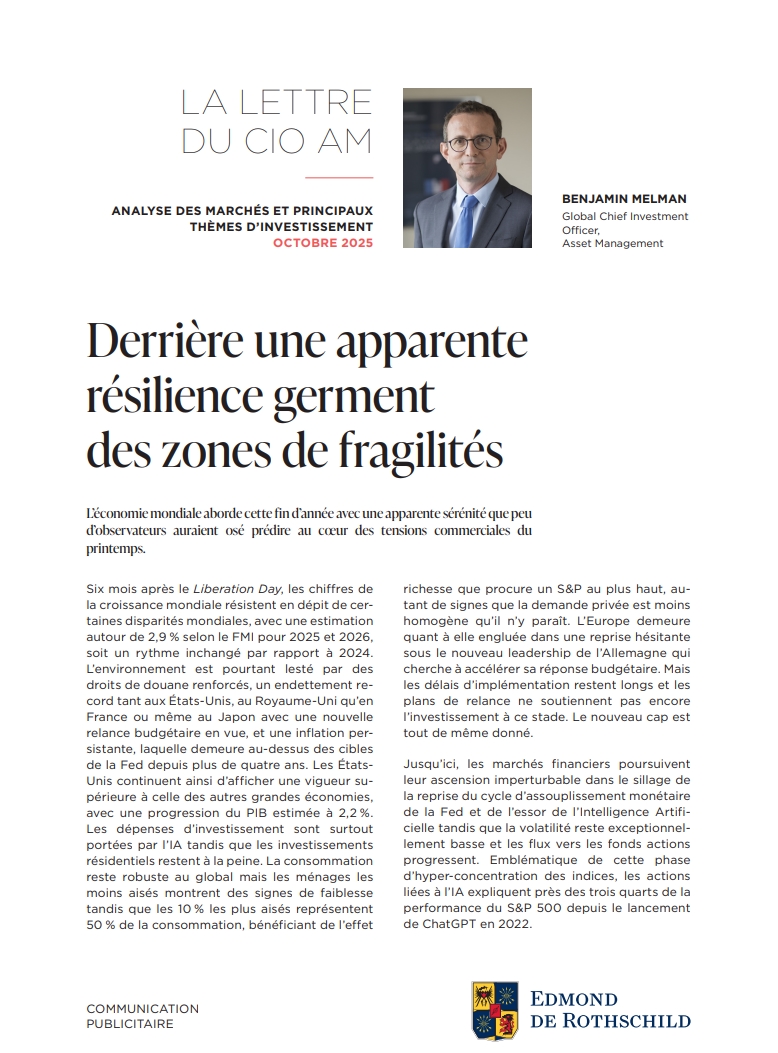 LA LETTRE DU CIO AM

ANALYSE DES MARCHÉS ET PRINCIPAUX THÈMES D'INVESTISSEMENT
OCTOBRE 2025

BENJAMIN MELMAN
Global Chief Investment Officer, Asset Management

Derrière une apparente résilience germent des zones de fragilités

L'économie mondiale aborde cette fin d'année avec une apparente sérénité que peu d'observateurs auraient osé prédire au cœur des tensions commerciales du printemps.

Six mois après le Liberation Day, les chiffres de la croissance mondiale résistent en dépit de certaines disparités mondiales, avec une estimation autour de 2,9 % selon le FMI pour 2025 et 2026, soit un rythme inchangé par rapport à 2024. L'environnement est pourtant lesté par des droits de douane renforcés, un endettement record tant aux États-Unis, au Royaume-Uni qu'en France ou même au Japon avec une nouvelle relance budgétaire en vue, et une inflation persistante, laquelle demeure au-dessus des cibles de la Fed depuis plus de quatre ans. Les États-Unis continuent ainsi d'afficher une vigueur supérieure à celle des autres grandes économies, avec une progression du PIB estimée à 2,2 %. Les dépenses d'investissement sont surtout portées par l'IA tandis que les investissements résidentiels restent à la peine. La consommation reste robuste au global mais les ménages les moins aisés montrent des signes de faiblesse tandis que les 10 % les plus aisés représentent 50 % de la consommation, bénéficiant de l'effet richesse que procure un S&P au plus haut, autant de signes que la demande privée est moins homogène qu'il n'y paraît. L'Europe demeure quant à elle engluée dans une reprise hésitante sous le nouveau leadership de l'Allemagne qui cherche à accélérer sa réponse budgétaire. Mais les délais d'implémentation restent longs et les plans de relance ne soutiennent pas encore l'investissement à ce stade. Le nouveau cap est tout de même donné.

Jusqu'ici, les marchés financiers poursuivent leur ascension imperturbable dans le sillage de la reprise du cycle d'assouplissement monétaire de la Fed et de l'essor de l'Intelligence Artificielle tandis que la volatilité reste exceptionnellement basse et les flux vers les fonds actions progressent. Emblématique de cette phase d'hyper-concentration des indices, les actions liées à l'IA expliquent près des trois quarts de la performance du S&P 500 depuis le lancement de ChatGPT en 2022.

COMMUNICATION PUBLICITAIRE

EDMOND DE ROTHSCHILD